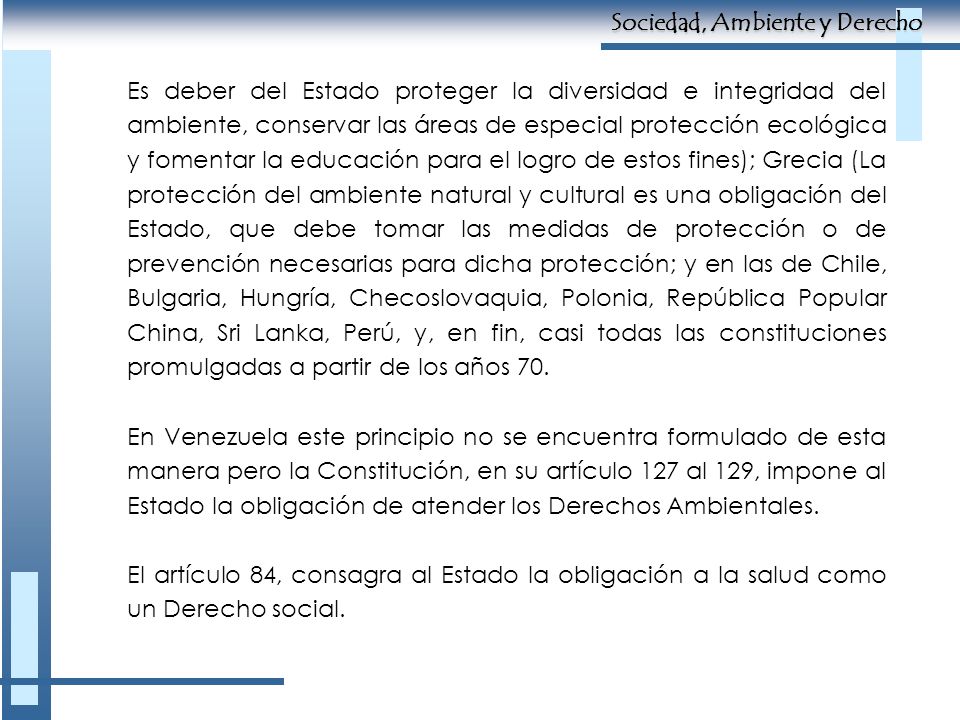 Sociedad, Ambiente y Derecho

Es deber del Estado proteger la diversidad e integridad del ambiente, conservar las áreas de especial protección ecológica y fomentar la educación para el logro de estos fines); Grecia (La protección del ambiente natural y cultural es una obligación del Estado, que debe tomar las medidas de protección o de prevención necesarias para dicha protección; y en las de Chile, Bulgaria, Hungría, Checoslovaquia, Polonia, República Popular China, Sri Lanka, Perú, y, en fin, casi todas las constituciones promulgadas a partir de los años 70.

En Venezuela este principio no se encuentra formulado de esta manera pero la Constitución, en su artículo 127 al 129, impone al Estado la obligación de atender los Derechos Ambientales.

El artículo 84, consagra al Estado la obligación a la salud como un Derecho social.